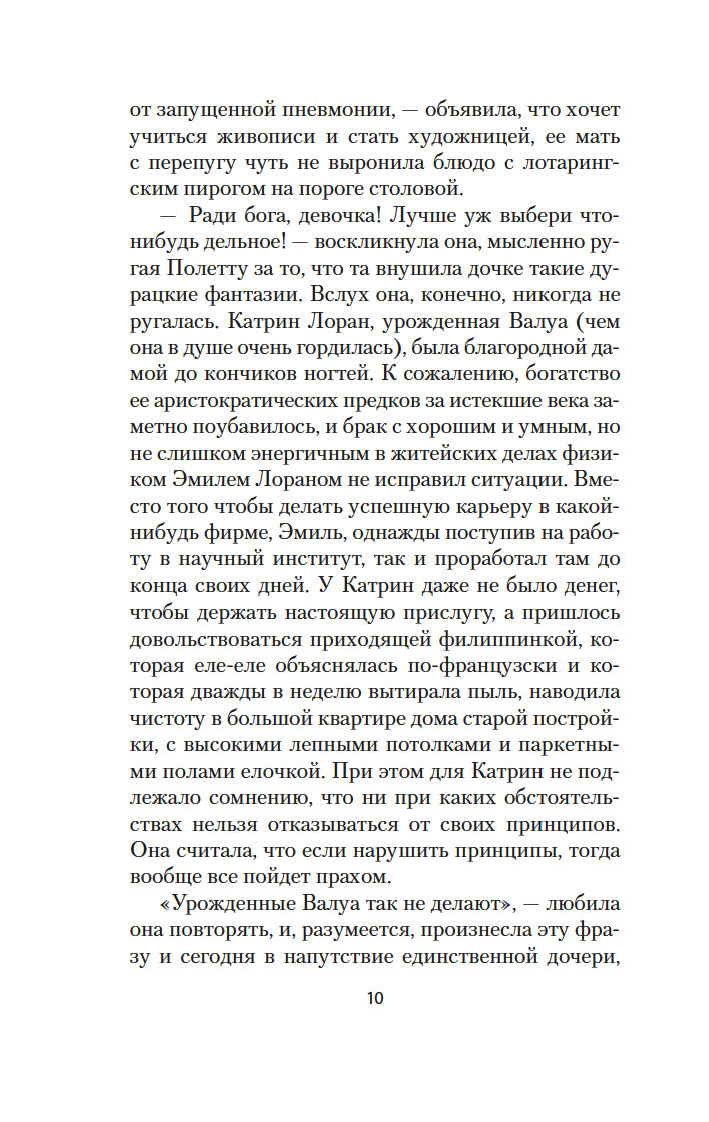 от запущенной пневмонии, — объявила, что хочет учиться живописи и стать художницей, ее мать с перепугу чуть не выронила блюдо с лотарингским пирогом на пороге столовой.

— Ради бога, девочка! Лучше уж выбери что-нибудь дельное! — воскликнула она, мысленно ругая Полетту за то, что та внушила дочке такие дурацкие фантазии. Вслух она, конечно, никогда не ругалась. Катрин Лоран, урожденная Валуа (чем она в душе очень гордилась), была благородной дамой до кончиков ногтей. К сожалению, богатство ее аристократических предков за истекшие века заметно поубавилось, и брак с хорошим и умным, но не слишком энергичным в житейских делах физиком Эмилем Лораном не исправил ситуации. Вместо того чтобы делать успешную карьеру в какой-нибудь фирме, Эмиль, однажды поступив на работу в научный институт, так и проработал там до конца своих дней. У Катрин даже не было денег, чтобы держать настоящую прислугу, а пришлось довольствоваться приходящей филиппинкой, которая еле-еле объяснялась по-французски и которая дважды в неделю вытирала пыль, наводила чистоту в большой квартире дома старой постройки, с высокими лепными потолками и паркетными полами елочкой. При этом для Катрин не подлежало сомнению, что ни при каких обстоятельствах нельзя отказываться от своих принципов. Она считала, что если нарушить принципы, тогда вообще все пойдет прахом.

«Урожденные Валуа так не делают», — любила она повторять, и, разумеется, произнесла эту фразу и сегодня в напутствие единственной дочери,

10